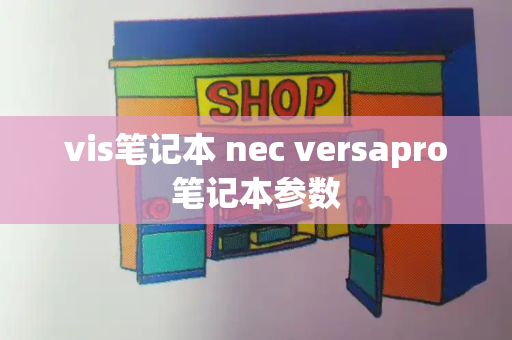 SHOP

vis笔记本 nec versapro 笔记本参数